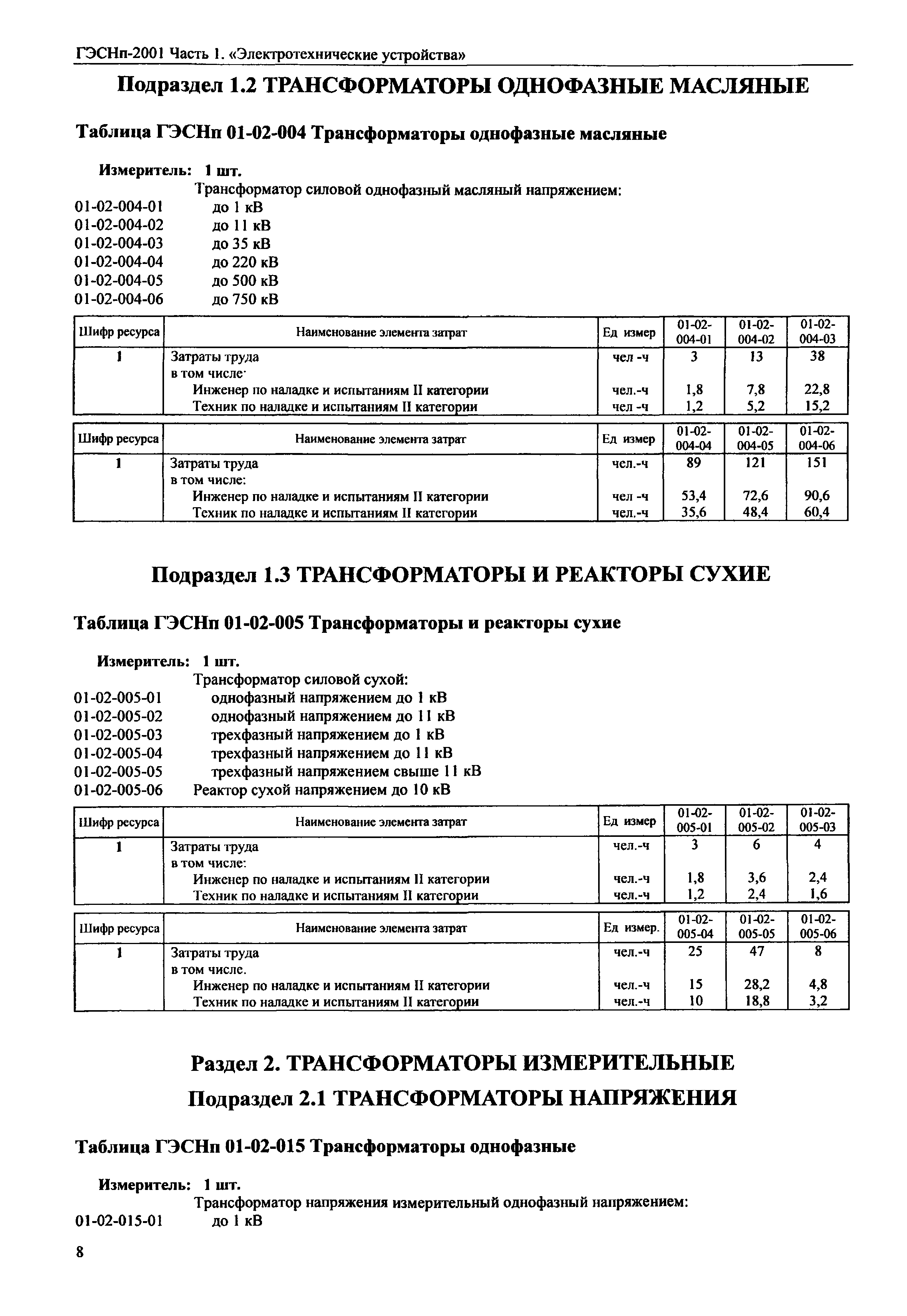 ГЭСНп-2001 Часть 1. «Электротехнические устройства»

Подраздел 1.2 ТРАНСФОРМАТОРЫ ОДНОФАЗНЫЕ МАСЛЯНЫЕ

Таблица ГЭСНп 01-02-004 Трансформаторы однофазные масляные

Измеритель: 1 шт.

Трансформатор силовой однофазный масляный напряжением:
01-02-004-01 до 1 кВ
01-02-004-02 до 11 кВ
01-02-004-03 до 35 кВ
01-02-004-04 до 220 кВ
01-02-004-05 до 500 кВ
01-02-004-06 до 750 кВ

| Шифр ресурса | Наименование элемента затрат | Ед измер | 01-02-004-01 | 01-02-004-02 | 01-02-004-03 |
|---|---|---|---|---|---|
| 1 | Затраты труда | чел -ч | 3 | 13 | 38 |
| | в том числе· | | | | |
| | Инженер по наладке и испытаниям II категории | чел.-ч | 1,8 | 7,8 | 22,8 |
| | Техник по наладке и испытаниям II категории | чел -ч | 1,2 | 5,2 | 15,2 |

| Шифр ресурса | Наименование элемента затрат | Ед измер | 01-02-004-04 | 01-02-004-05 | 01-02-004-06 |
|---|---|---|---|---|---|
| 1 | Затраты труда | чел.-ч | 89 | 121 | 151 |
| | в том числе: | | | | |
| | Инженер по наладке и испытаниям II категории | чел -ч | 53,4 | 72,6 | 90,6 |
| | Техник по наладке и испытаниям II категории | чел.-ч | 35,6 | 48,4 | 60,4 |

Подраздел 1.3 ТРАНСФОРМАТОРЫ И РЕАКТОРЫ СУХИЕ

Таблица ГЭСНп 01-02-005 Трансформаторы и реакторы сухие

Измеритель: 1 шт.

Трансформатор силовой сухой:
01-02-005-01 однофазный напряжением до 1 кВ
01-02-005-02 однофазный напряжением до 11 кВ
01-02-005-03 трехфазный напряжением до 1 кВ
01-02-005-04 трехфазный напряжением до 11 кВ
01-02-005-05 трехфазный напряжением свыше 11 кВ
01-02-005-06 Реактор сухой напряжением до 10 кВ

| Шифр ресурса | Наименование элемента затрат | Ед измер | 01-02-005-01 | 01-02-005-02 | 01-02-005-03 |
|---|---|---|---|---|---|
| 1 | Затраты труда | чел.-ч | 3 | 6 | 4 |
| | в том числе: | | | | |
| | Инженер по наладке и испытаниям II категории | чел.-ч | 1,8 | 3,6 | 2,4 |
| | Техник по наладке и испытаниям II категории | чел.-ч | 1,2 | 2,4 | 1,6 |

| Шифр ресурса | Наименование элемента затрат | Ед измер. | 01-02-005-04 | 01-02-005-05 | 01-02-005-06 |
|---|---|---|---|---|---|
| 1 | Затраты труда | чел.-ч | 25 | 47 | 8 |
| | в том числе. | | | | |
| | Инженер по наладке и испытаниям II категории | чел.-ч | 15 | 28,2 | 4,8 |
| | Техник по наладке и испытаниям II категории | чел.-ч | 10 | 18,8 | 3,2 |

Раздел 2. ТРАНСФОРМАТОРЫ ИЗМЕРИТЕЛЬНЫЕ

Подраздел 2.1 ТРАНСФОРМАТОРЫ НАПРЯЖЕНИЯ

Таблица ГЭСНп 01-02-015 Трансформаторы однофазные

Измеритель: 1 шт.

Трансформатор напряжения измерительный однофазный напряжением:
01-02-015-01 до 1 кВ

8